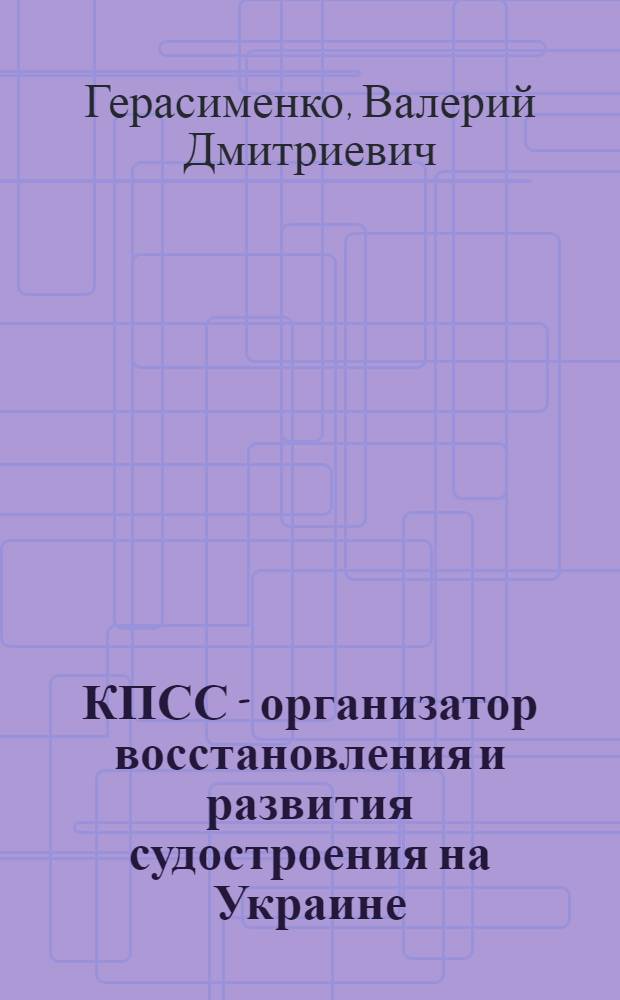 Герасименко, Валерий Дмитриевич

КПСС - организатор восстановления и развития судостроения на Украине